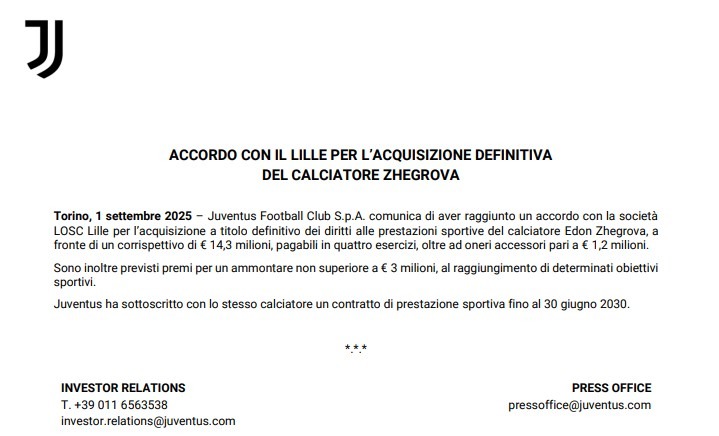 ACCORDO CON IL LILLE PER L'ACQUISIZIONE DEFINITIVA
DEL CALCIATORE ZHEGROVA

Torino, 1 settembre 2025 – Juventus Football Club S.p.A. comunica di aver raggiunto un accordo con la società LOSC Lille per l'acquisizione a titolo definitivo dei diritti alle prestazioni sportive del calciatore Edon Zhegrova, a fronte di un corrispettivo di € 14,3 milioni, pagabili in quattro esercizi, oltre ad oneri accessori pari a € 1,2 milioni.

Sono inoltre previsti premi per un ammontare non superiore a € 3 milioni, al raggiungimento di determinati obiettivi sportivi.

Juventus ha sottoscritto con lo stesso calciatore un contratto di prestazione sportiva fino al 30 giugno 2030.

***

INVESTOR RELATIONS
T. +39 011 6563538
investor.relations@juventus.com

PRESS OFFICE
pressoffice@juventus.com